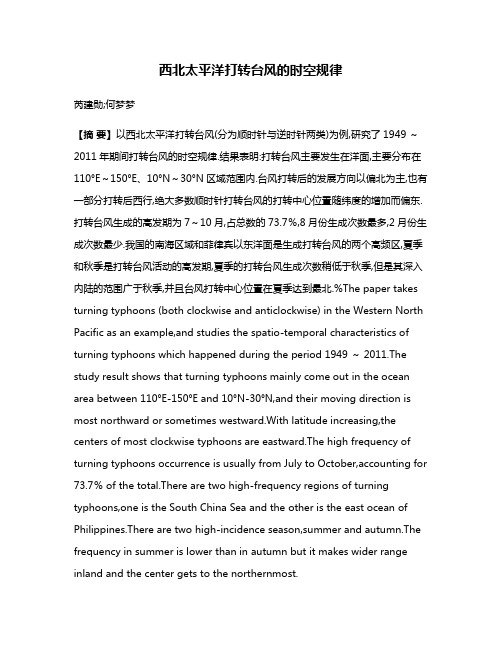 西北太平洋打转台风的时空规律

芮建勋;何梦梦

【摘 要】以西北太平洋打转台风(分为顺时针与逆时针两类)为例,研究了 1949 ～ 2011 年期间打转台风的时空规律.结果表明:打转台风主要发生在洋面,主要分布在 110°E～150°E、10°N～30°N 区域范围内.台风打转后的发展方向以偏北为主,也有一部分打转后西行,绝大多数顺时针打转台风的打转中心位置随纬度的增加而偏东.打转台风生成的高发期为 7～10 月,占总数的 73.7%,8 月份生成次数最多,2 月份生成次数最少.我国的南海区域和菲律宾以东洋面是生成打转台风的两个高频区,夏季和秋季是打转台风活动的高发期,夏季的打转台风生成次数稍低于秋季,但是其深入内陆的范围广于秋季,并且台风打转中心位置在夏季达到最北.%The paper takes turning typhoons (both clockwise and anticlockwise) in the Western North Pacific as an example,and studies the spatio-temporal characteristics of turning typhoons which happened during the period 1949 ～ 2011.The study result shows that turning typhoons mainly come out in the ocean area between 110°E-150°E and 10°N-30°N,and their moving direction is most northward or sometimes westward.With latitude increasing,the centers of most clockwise typhoons are eastward.The high frequency of turning typhoons occurrence is usually from July to October,accounting for 73.7% of the total.There are two high-frequency regions of turning typhoons,one is the South China Sea and the other is the east ocean of Philippines.There are two high-incidence season,summer and autumn.The frequency in summer is lower than in autumn but it makes wider range inland and the center gets to the northernmost.